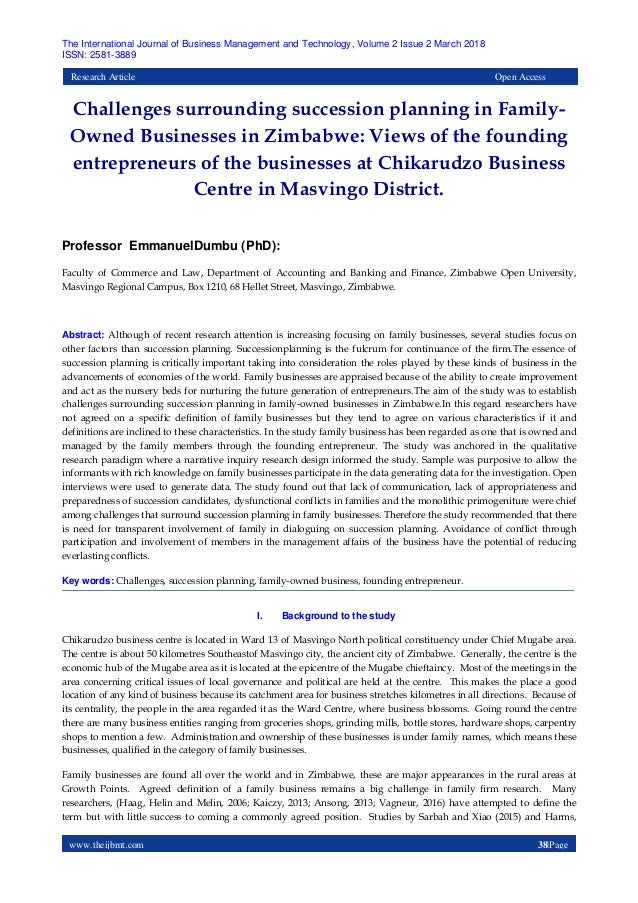 The International Journal of Business Management and Technology, Volume 2 Issue 2 March 2018
ISSN: 2581-3889

Research Article Open Access

Challenges surrounding succession planning in Family-Owned Businesses in Zimbabwe: Views of the founding entrepreneurs of the businesses at Chikarudzo Business Centre in Masvingo District.

Professor EmmanuelDumbu (PhD):

Faculty of Commerce and Law, Department of Accounting and Banking and Finance, Zimbabwe Open University, Masvingo Regional Campus, Box 1210, 68 Hellet Street, Masvingo, Zimbabwe.

Abstract: Although of recent research attention is increasing focusing on family businesses, several studies focus on other factors than succession planning. Successionplanning is the fulcrum for continuance of the firm.The essence of succession planning is critically important taking into consideration the roles played by these kinds of business in the advancements of economies of the world. Family businesses are appraised because of the ability to create improvement and act as the nursery beds for nurturing the future generation of entrepreneurs.The aim of the study was to establish challenges surrounding succession planning in family-owned businesses in Zimbabwe.In this regard researchers have not agreed on a specific definition of family businesses but they tend to agree on various characteristics if it and definitions are inclined to these characteristics. In the study family business has been regarded as one that is owned and managed by the family members through the founding entrepreneur. The study was anchored in the qualitative research paradigm where a narrative inquiry research design informed the study. Sample was purposive to allow the informants with rich knowledge on family businesses participate in the data generating data for the investigation. Open interviews were used to generate data. The study found out that lack of communication, lack of appropriateness and preparedness of succession candidates, dysfunctional conflicts in families and the monolithic primogeniture were chief among challenges that surround succession planning in family businesses. Therefore the study recommended that there is need for transparent involvement of family in dialoguing on succession planning. Avoidance of conflict through participation and involvement of members in the management affairs of the business have the potential of reducing everlasting conflicts.

Key words: Challenges, succession planning, family-owned business, founding entrepreneur.

I. Background to the study

Chikarudzo business centre is located in Ward 13 of Masvingo North political constituency under Chief Mugabe area. The centre is about 50 kilometres Southeastof Masvingo city, the ancient city of Zimbabwe. Generally, the centre is the economic hub of the Mugabe area as it is located at the epicentre of the Mugabe chieftaincy. Most of the meetings in the area concerning critical issues of local governance and political are held at the centre. This makes the place a good location of any kind of business because its catchment area for business stretches kilometres in all directions. Because of its centrality, the people in the area regarded it as the Ward Centre, where business blossoms. Going round the centre there are many business entities ranging from groceries shops, grinding mills, bottle stores, hardware shops, carpentry shops to mention a few. Administration and ownership of these businesses is under family names, which means these businesses, qualified in the category of family businesses.

Family businesses are found all over the world and in Zimbabwe, these are major appearances in the rural areas at Growth Points. Agreed definition of a family business remains a big challenge in family firm research. Many researchers, (Haag, Helin and Melin, 2006; Kaiczy, 2013; Ansong, 2013; Vagneur, 2016) have attempted to define the term but with little success to coming a commonly agreed position. Studies by Sarbah and Xiao (2015) and Harms,

www.theijbmt.com 38|Page